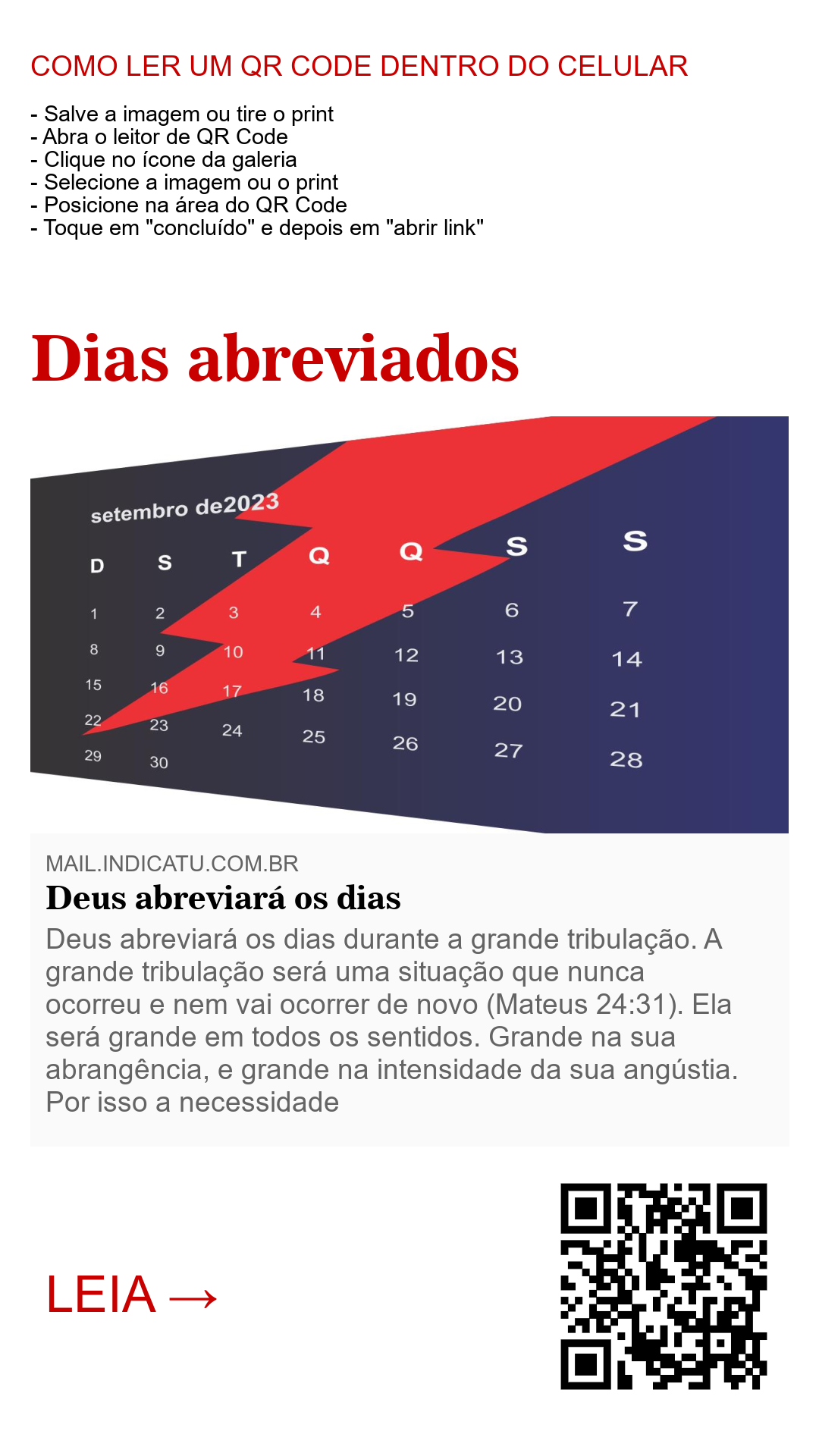 COMO LER UM QR CODE DENTRO DO CELULAR

- Salve a imagem ou tire o print
- Abra o leitor de QR Code
- Clique no ícone da galeria
- Selecione a imagem ou o print
- Posicione na área do QR Code
- Toque em "concluído" e depois em "abrir link"

Dias abreviados

setembro de2023

| D | S | T | Q | Q | S | S |
|---|---|---|---|---|---|---|
| 1 | 2 | 3 | 4 | 5 | 6 | 7 |
| 8 | 9 | 10 | 11 | 12 | 13 | 14 |
| 15 | 16 | 17 | 18 | 19 | 20 | 21 |
| 22 | 23 | 24 | 25 | 26 | 27 | 28 |
| 29 | 30 | | | | | |

MAIL.INDICATU.COM.BR

Deus abreviará os dias

Deus abreviará os dias durante a grande tribulação. A grande tribulação será uma situação que nunca ocorreu e nem vai ocorrer de novo (Mateus 24:31). Ela será grande em todos os sentidos. Grande na sua abrangência, e grande na intensidade da sua angústia. Por isso a necessidade

LEIA →